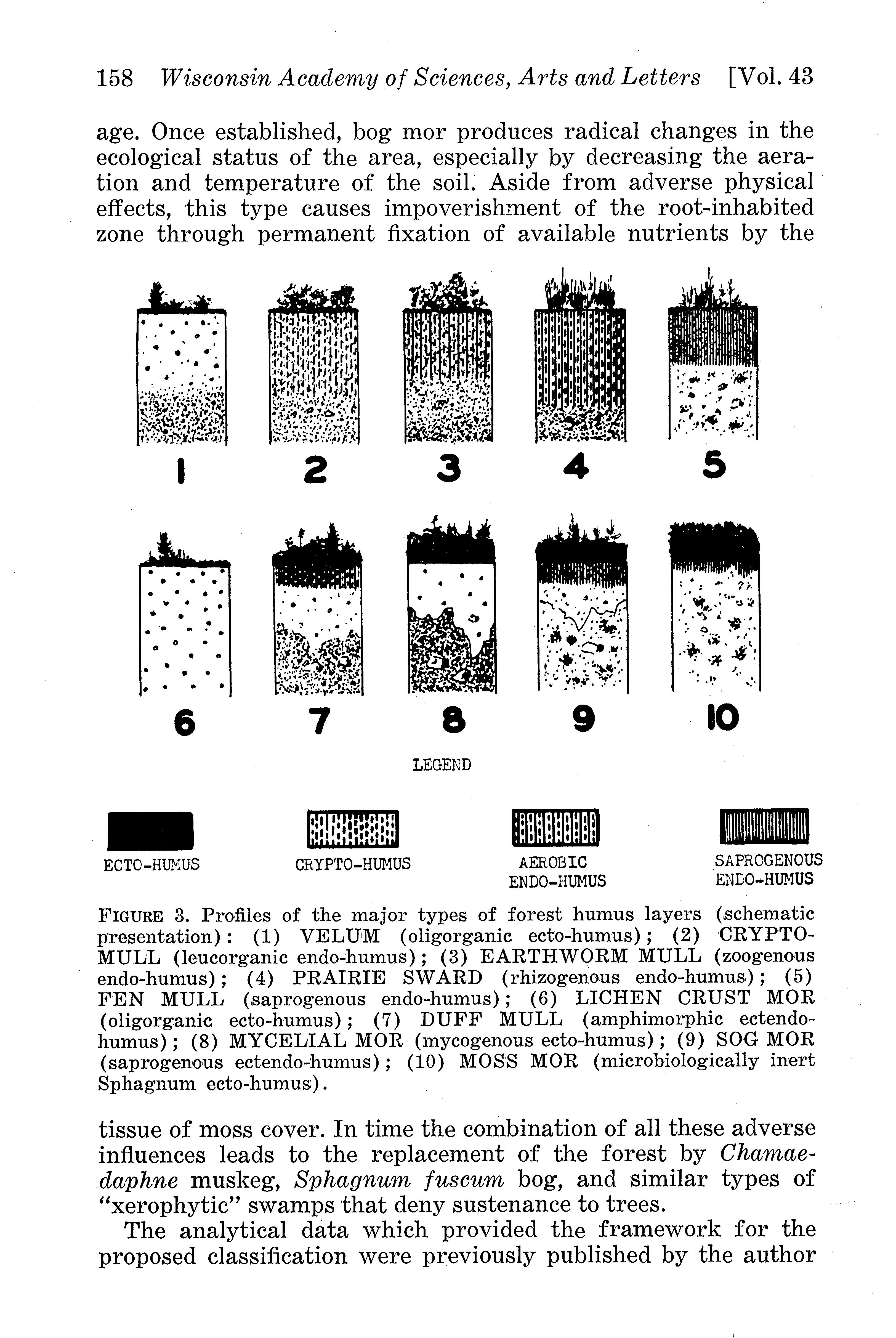 158 Wisconsin Academy of Sciences, Arts and Letters [Vol. 43

age. Once established, bog mor produces radical changes in the ecological status of the area, especially by decreasing the aeration and temperature of the soil. Aside from adverse physical effects, this type causes impoverishment of the root-inhabited zone through permanent fixation of available nutrients by the

1 2 3 4 5

6 7 8 9 10

LEGEND

ECTO-HUMUS CRYPTO-HUMUS AEROBIC ENDO-HUMUS SAPROGENOUS ENDO-HUMUS

FIGURE 3. Profiles of the major types of forest humus layers (schematic presentation): (1) VELUM (oligorganic ecto-humus); (2) CRYPTO-MULL (leucorganic endo-humus); (3) EARTHWORM MULL (zoogenous endo-humus); (4) PRAIRIE SWARD (rhizogenous endo-humus); (5) FEN MULL (saprogenous endo-humus); (6) LICHEN CRUST MOR (oligorganic ecto-humus); (7) DUFF MULL (amphimorphic ectendo-humus); (8) MYCELIAL MOR (mycogenous ecto-humus); (9) SOG MOR (saprogenous ectendo-humus); (10) MOSS MOR (microbiologically inert Sphagnum ecto-humus).

tissue of moss cover. In time the combination of all these adverse influences leads to the replacement of the forest by Chamaedaphne muskeg, Sphagnum fuscum bog, and similar types of "xerophytic" swamps that deny sustenance to trees.

The analytical data which provided the framework for the proposed classification were previously published by the author